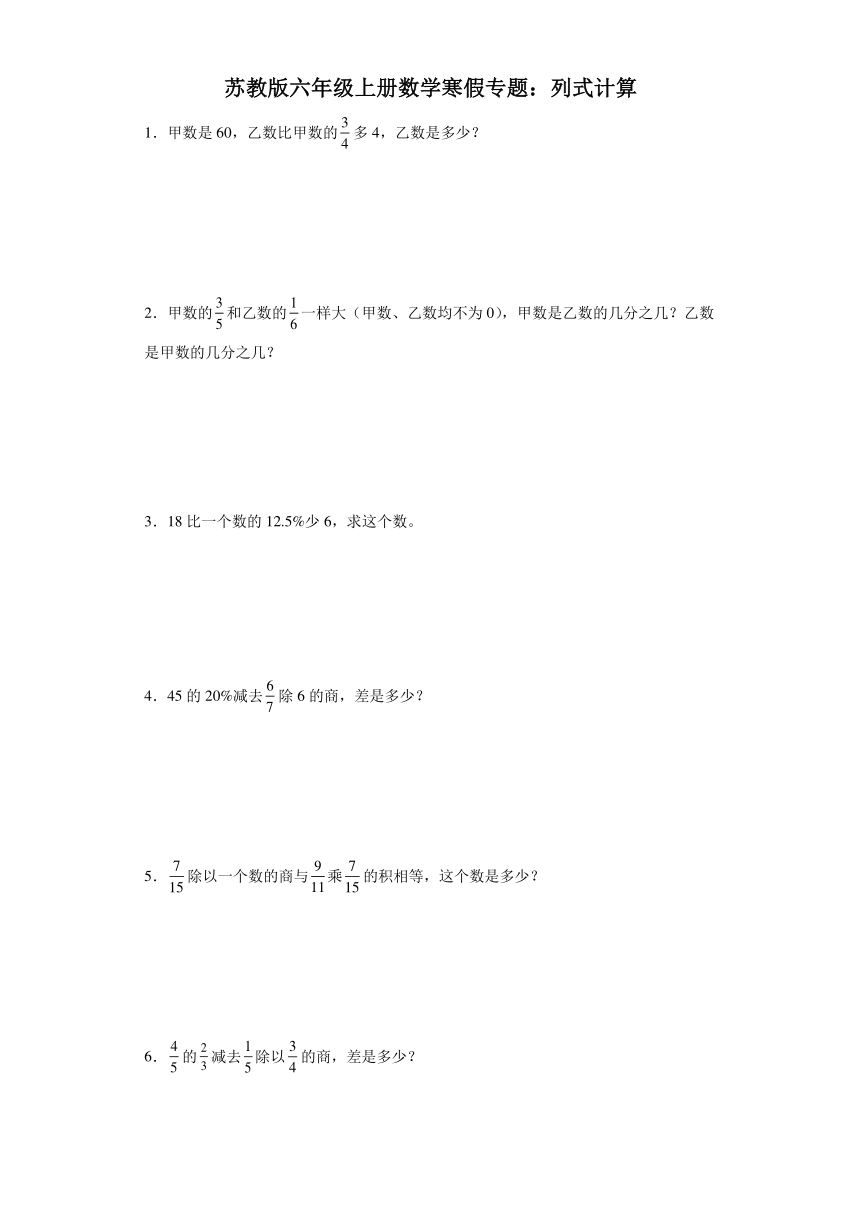 苏教版六年级上册数学寒假专题：列式计算

1．甲数是 60，乙数比甲数的$\frac{3}{4}$多 4，乙数是多少？

2．甲数的$\frac{3}{5}$和乙数的$\frac{1}{6}$一样大（甲数、乙数均不为 0），甲数是乙数的几分之几？乙数是甲数的几分之几？

3．18 比一个数的 12.5%少 6，求这个数。

4．45 的 20%减去$\frac{6}{7}$除 6 的商，差是多少？

5．$\frac{7}{15}$除以一个数的商与$\frac{9}{11}$乘$\frac{7}{15}$的积相等，这个数是多少？

6．$\frac{4}{5}$的$\frac{2}{3}$减去$\frac{1}{5}$除以$\frac{3}{4}$的商，差是多少？